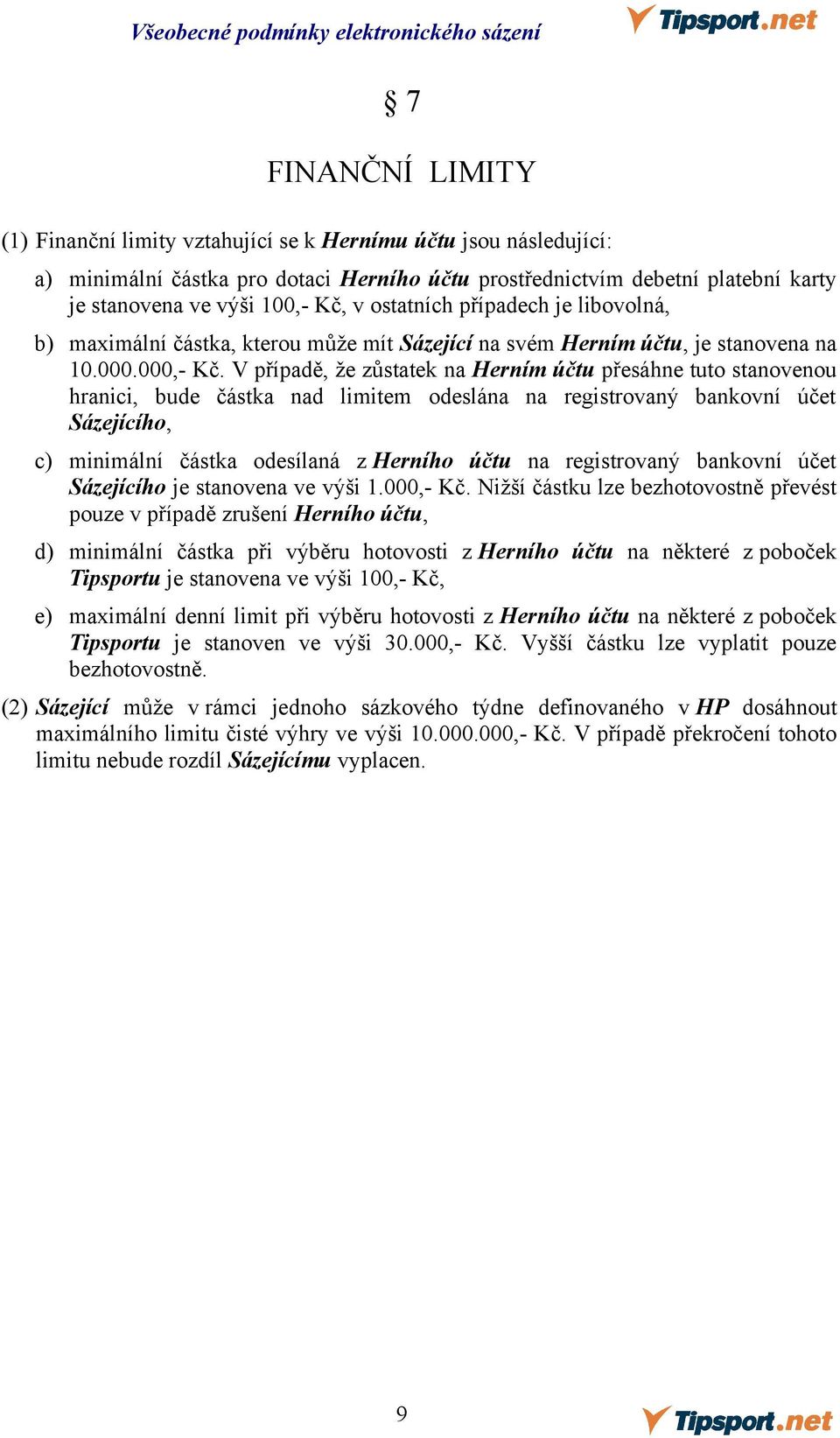 Všeobecné podmínky elektronického sázení

Tipsport.net

§ 7

FINANČNÍ LIMITY

(1) Finanční limity vztahující se k Hernímu účtu jsou následující:

a) minimální částka pro dotaci Herního účtu prostřednictvím debetní platební karty je stanovena ve výši 100,- Kč, v ostatních případech je libovolná,

b) maximální částka, kterou může mít Sázející na svém Herním účtu, je stanovena na 10.000.000,- Kč. V případě, že zůstatek na Herním účtu přesáhne tuto stanovenou hranici, bude částka nad limitem odeslána na registrovaný bankovní účet Sázejícího,

c) minimální částka odesílaná z Herního účtu na registrovaný bankovní účet Sázejícího je stanovena ve výši 1.000,- Kč. Nižší částku lze bezhotovostně převést pouze v případě zrušení Herního účtu,

d) minimální částka při výběru hotovosti z Herního účtu na některé z poboček Tipsportu je stanovena ve výši 100,- Kč,

e) maximální denní limit při výběru hotovosti z Herního účtu na některé z poboček Tipsportu je stanoven ve výši 30.000,- Kč. Vyšší částku lze vyplatit pouze bezhotovostně.

(2) Sázející může v rámci jednoho sázkového týdne definovaného v HP dosáhnout maximálního limitu čisté výhry ve výši 10.000.000,- Kč. V případě překročení tohoto limitu nebude rozdíl Sázejícímu vyplacen.

9

Tipsport.net